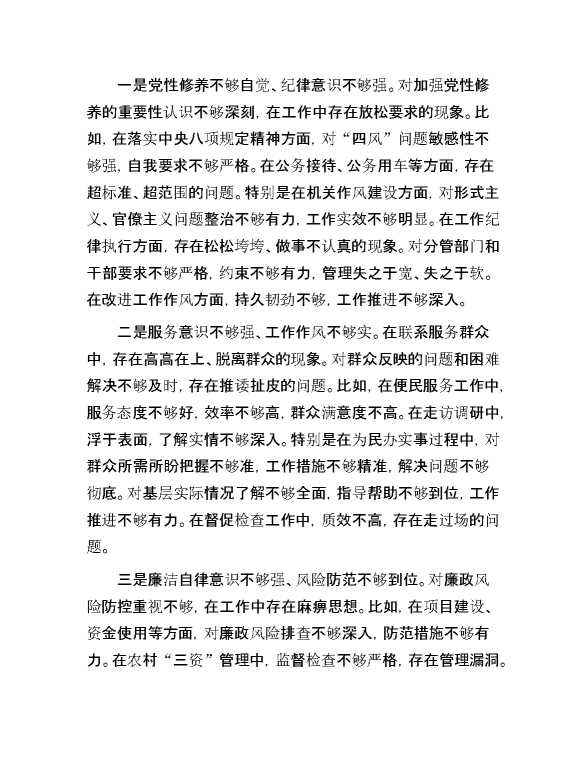 一是党性修养不够自觉、纪律意识不够强。对加强党性修养的重要性认识不够深刻，在工作中存在放松要求的现象。比如，在落实中央八项规定精神方面，对“四风”问题敏感性不够强，自我要求不够严格。在公务接待、公务用车等方面，存在超标准、超范围的问题。特别是在机关作风建设方面，对形式主义、官僚主义问题整治不够有力，工作实效不够明显。在工作纪律执行方面，存在松松垮垮、做事不认真的现象。对分管部门和干部要求不够严格，约束不够有力，管理失之于宽、失之于软。在改进工作作风方面，持久韧劲不够，工作推进不够深入。

二是服务意识不够强、工作作风不够实。在联系服务群众中，存在高高在上、脱离群众的现象。对群众反映的问题和困难解决不够及时，存在推诿扯皮的问题。比如，在便民服务工作中，服务态度不够好，效率不够高，群众满意度不高。在走访调研中，浮于表面，了解实情不够深入。特别是在为民办实事过程中，对群众所需所盼把握不够准，工作措施不够精准，解决问题不够彻底。对基层实际情况了解不够全面，指导帮助不够到位，工作推进不够有力。在督促检查工作中，质效不高，存在走过场的问题。

三是廉洁自律意识不够强、风险防范不够到位。对廉政风险防控重视不够，在工作中存在麻痹思想。比如，在项目建设、资金使用等方面，对廉政风险排查不够深入，防范措施不够有力。在农村“三资”管理中，监督检查不够严格，存在管理漏洞。